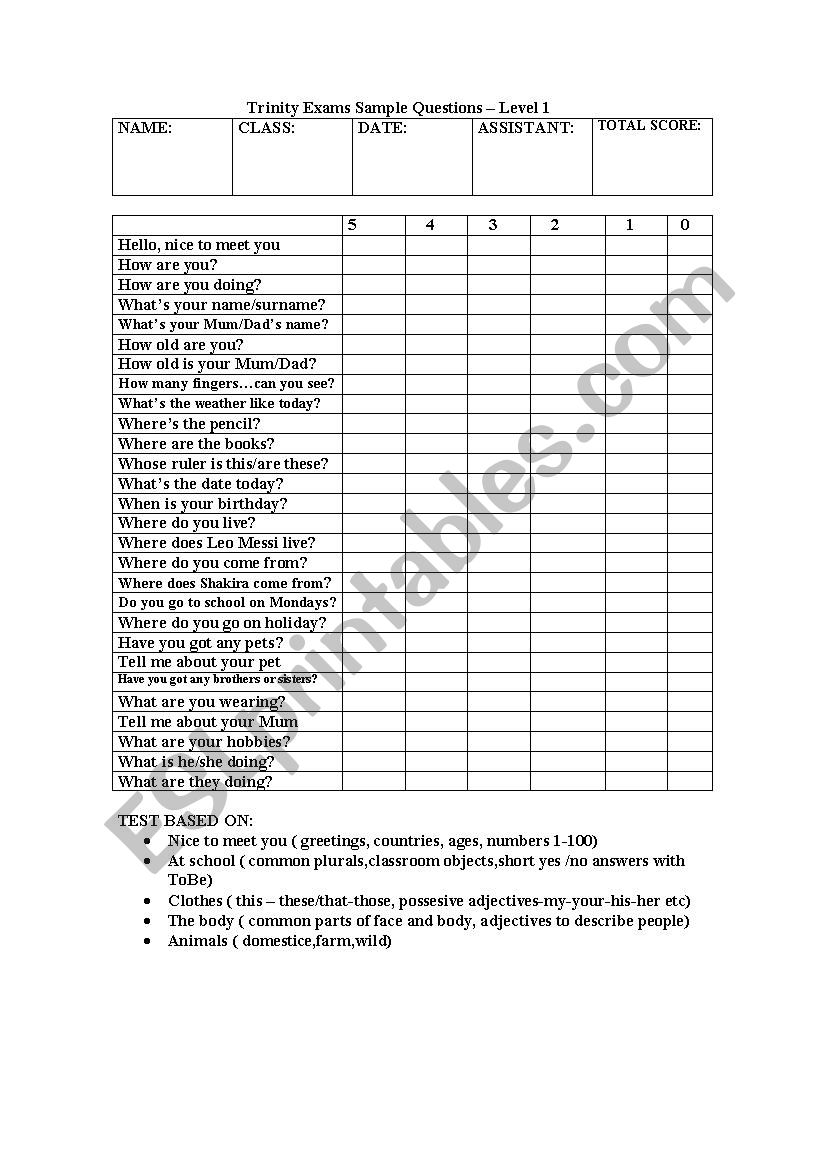 Trinity Exams Sample Questions – Level 1

| NAME: | CLASS: | DATE: | ASSISTANT: | TOTAL SCORE: |
|---|---|---|---|---|
| | | | | |

| | 5 | 4 | 3 | 2 | 1 | 0 |
|---|---|---|---|---|---|---|
| Hello, nice to meet you | | | | | | |
| How are you? | | | | | | |
| How are you doing? | | | | | | |
| What's your name/surname? | | | | | | |
| What's your Mum/Dad's name? | | | | | | |
| How old are you? | | | | | | |
| How old is your Mum/Dad? | | | | | | |
| How many fingers…can you see? | | | | | | |
| What's the weather like today? | | | | | | |
| Where's the pencil? | | | | | | |
| Where are the books? | | | | | | |
| Whose ruler is this/are these? | | | | | | |
| What's the date today? | | | | | | |
| When is your birthday? | | | | | | |
| Where do you live? | | | | | | |
| Where does Leo Messi live? | | | | | | |
| Where do you come from? | | | | | | |
| Where does Shakira come from? | | | | | | |
| Do you go to school on Mondays? | | | | | | |
| Where do you go on holiday? | | | | | | |
| Have you got any pets? | | | | | | |
| Tell me about your pet | | | | | | |
| Have you got any brothers or sisters? | | | | | | |
| What are you wearing? | | | | | | |
| Tell me about your Mum | | | | | | |
| What are your hobbies? | | | | | | |
| What is he/she doing? | | | | | | |
| What are they doing? | | | | | | |

TEST BASED ON:
• Nice to meet you ( greetings, countries, ages, numbers 1-100)
• At school ( common plurals,classroom objects,short yes /no answers with ToBe)
• Clothes ( this – these/that-those, possesive adjectives-my-your-his-her etc)
• The body ( common parts of face and body, adjectives to describe people)
• Animals ( domestice,farm,wild)

ESLprintables.com